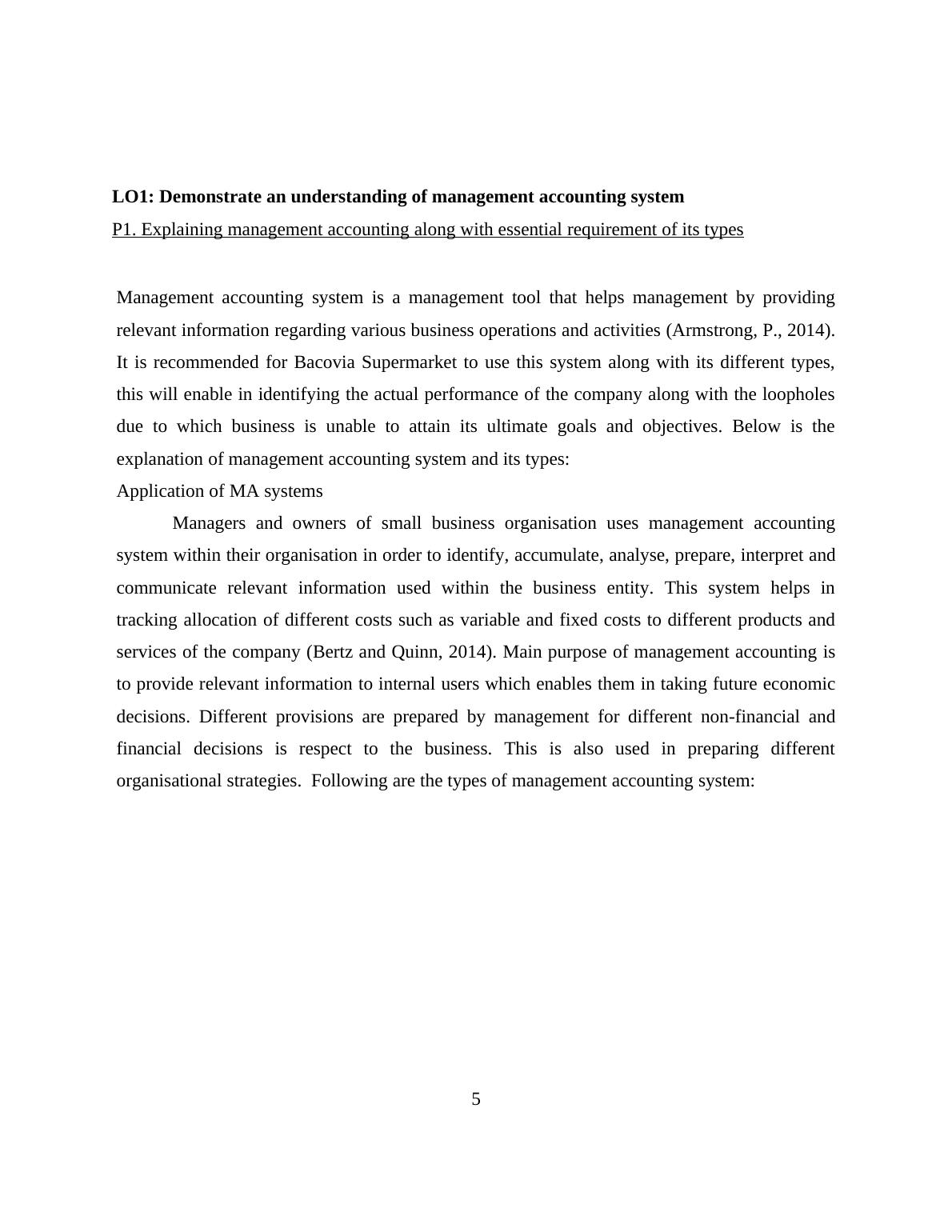 LO1: Demonstrate an understanding of management accounting system

P1. Explaining management accounting along with essential requirement of its types

Management accounting system is a management tool that helps management by providing relevant information regarding various business operations and activities (Armstrong, P., 2014). It is recommended for Bacovia Supermarket to use this system along with its different types, this will enable in identifying the actual performance of the company along with the loopholes due to which business is unable to attain its ultimate goals and objectives. Below is the explanation of management accounting system and its types:

Application of MA systems

Managers and owners of small business organisation uses management accounting system within their organisation in order to identify, accumulate, analyse, prepare, interpret and communicate relevant information used within the business entity. This system helps in tracking allocation of different costs such as variable and fixed costs to different products and services of the company (Bertz and Quinn, 2014). Main purpose of management accounting is to provide relevant information to internal users which enables them in taking future economic decisions. Different provisions are prepared by management for different non-financial and financial decisions is respect to the business. This is also used in preparing different organisational strategies. Following are the types of management accounting system:

5